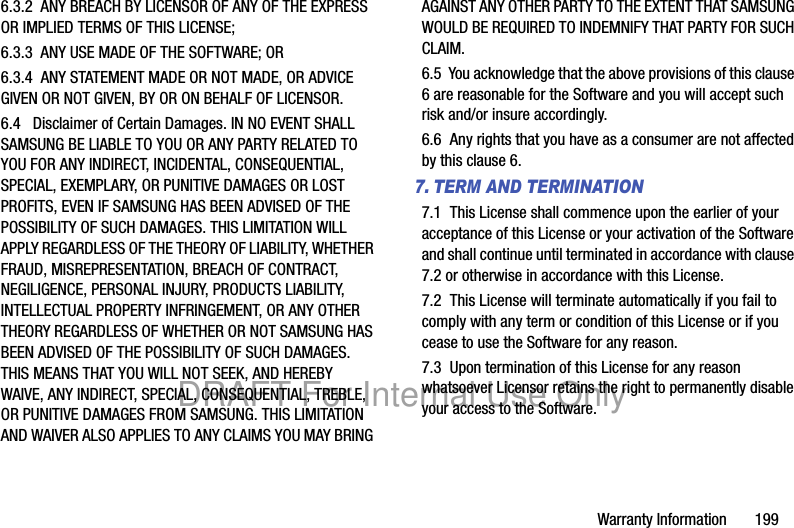 6.3.2 ANY BREACH BY LICENSOR OF ANY OF THE EXPRESS OR IMPLIED TERMS OF THIS LICENSE;

6.3.3 ANY USE MADE OF THE SOFTWARE; OR

6.3.4 ANY STATEMENT MADE OR NOT MADE, OR ADVICE GIVEN OR NOT GIVEN, BY OR ON BEHALF OF LICENSOR.

6.4 Disclaimer of Certain Damages. IN NO EVENT SHALL SAMSUNG BE LIABLE TO YOU OR ANY PARTY RELATED TO YOU FOR ANY INDIRECT, INCIDENTAL, CONSEQUENTIAL, SPECIAL, EXEMPLARY, OR PUNITIVE DAMAGES OR LOST PROFITS, EVEN IF SAMSUNG HAS BEEN ADVISED OF THE POSSIBILITY OF SUCH DAMAGES. THIS LIMITATION WILL APPLY REGARDLESS OF THE THEORY OF LIABILITY, WHETHER FRAUD, MISREPRESENTATION, BREACH OF CONTRACT, NEGILIGENCE, PERSONAL INJURY, PRODUCTS LIABILITY, INTELLECTUAL PROPERTY INFRINGEMENT, OR ANY OTHER THEORY REGARDLESS OF WHETHER OR NOT SAMSUNG HAS BEEN ADVISED OF THE POSSIBILITY OF SUCH DAMAGES. THIS MEANS THAT YOU WILL NOT SEEK, AND HEREBY WAIVE, ANY INDIRECT, SPECIAL, CONSEQUENTIAL, TREBLE, OR PUNITIVE DAMAGES FROM SAMSUNG. THIS LIMITATION AND WAIVER ALSO APPLIES TO ANY CLAIMS YOU MAY BRING AGAINST ANY OTHER PARTY TO THE EXTENT THAT SAMSUNG WOULD BE REQUIRED TO INDEMNIFY THAT PARTY FOR SUCH CLAIM.

6.5 You acknowledge that the above provisions of this clause 6 are reasonable for the Software and you will accept such risk and/or insure accordingly.

6.6 Any rights that you have as a consumer are not affected by this clause 6.

7. TERM AND TERMINATION

7.1 This License shall commence upon the earlier of your acceptance of this License or your activation of the Software and shall continue until terminated in accordance with clause 7.2 or otherwise in accordance with this License.

7.2 This License will terminate automatically if you fail to comply with any term or condition of this License or if you cease to use the Software for any reason.

7.3 Upon termination of this License for any reason whatsoever Licensor retains the right to permanently disable your access to the Software.

DRAFT For Internal Use Only

Warranty Information 199